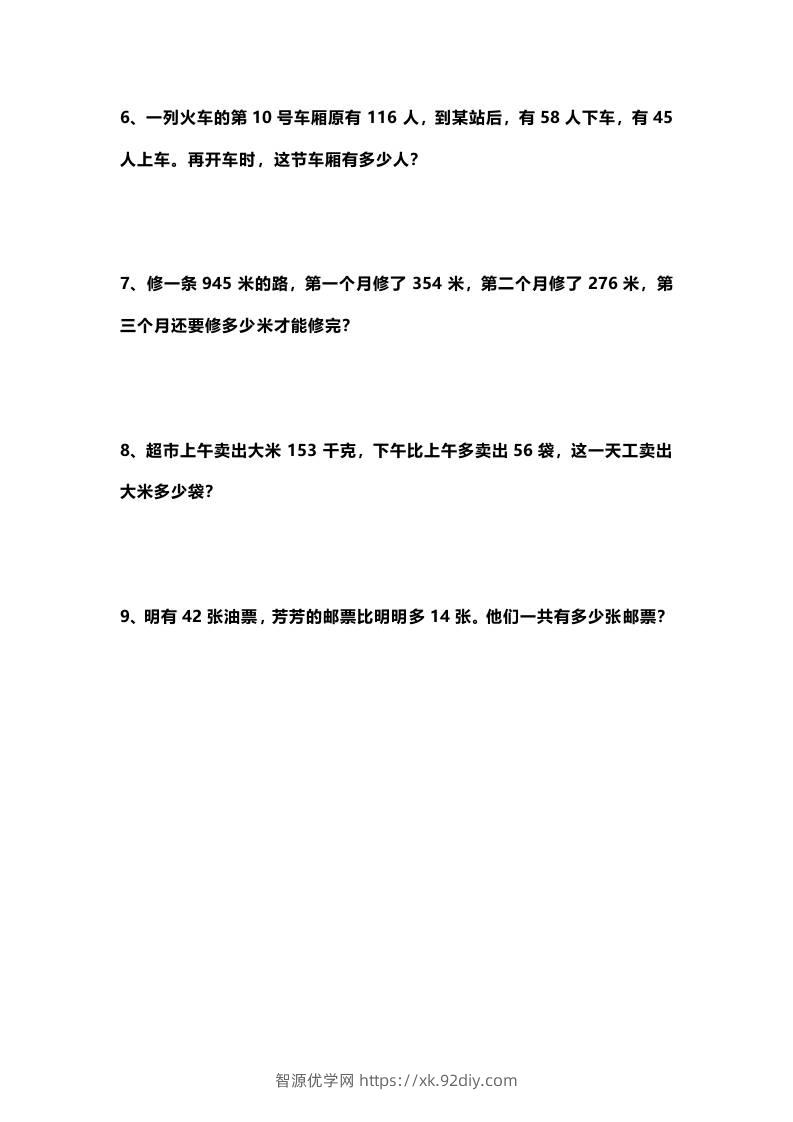 6、一列火车的第10号车厢原有116人，到某站后，有58人下车，有45人上车。再开车时，这节车厢有多少人?

7、修一条945米的路，第一个月修了354米，第二个月修了276米，第三个月还要修多少米才能修完?

8、超市上午卖出大米153千克，下午比上午多卖出56袋，这一天工卖出大米多少袋?

9、明有42张油票，芳芳的邮票比明明多14张。他们一共有多少张邮票?

智源优学网 https://xk.92diy.com